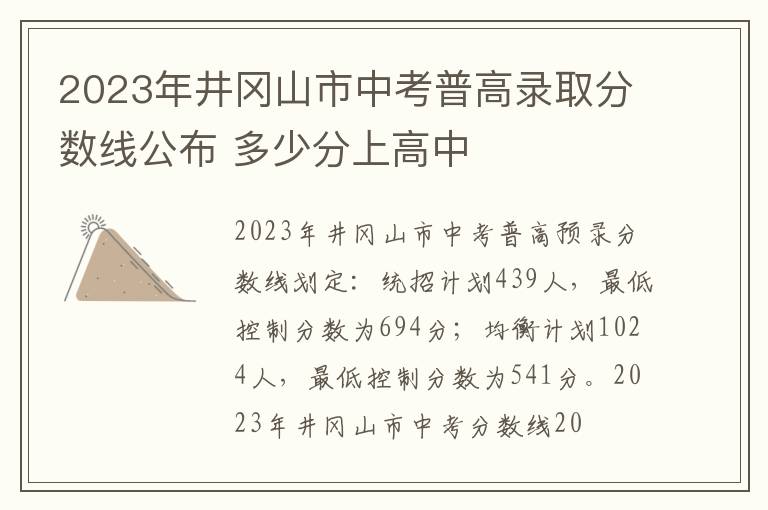 2023年井冈山市中考普高录取分数线公布 多少分上高中

2023年井冈山市中考普高预录分数线划定：统招计划439人，最低控制分数为694分；均衡计划1024人，最低控制分数为541分。2023年井冈山市中考分数线20